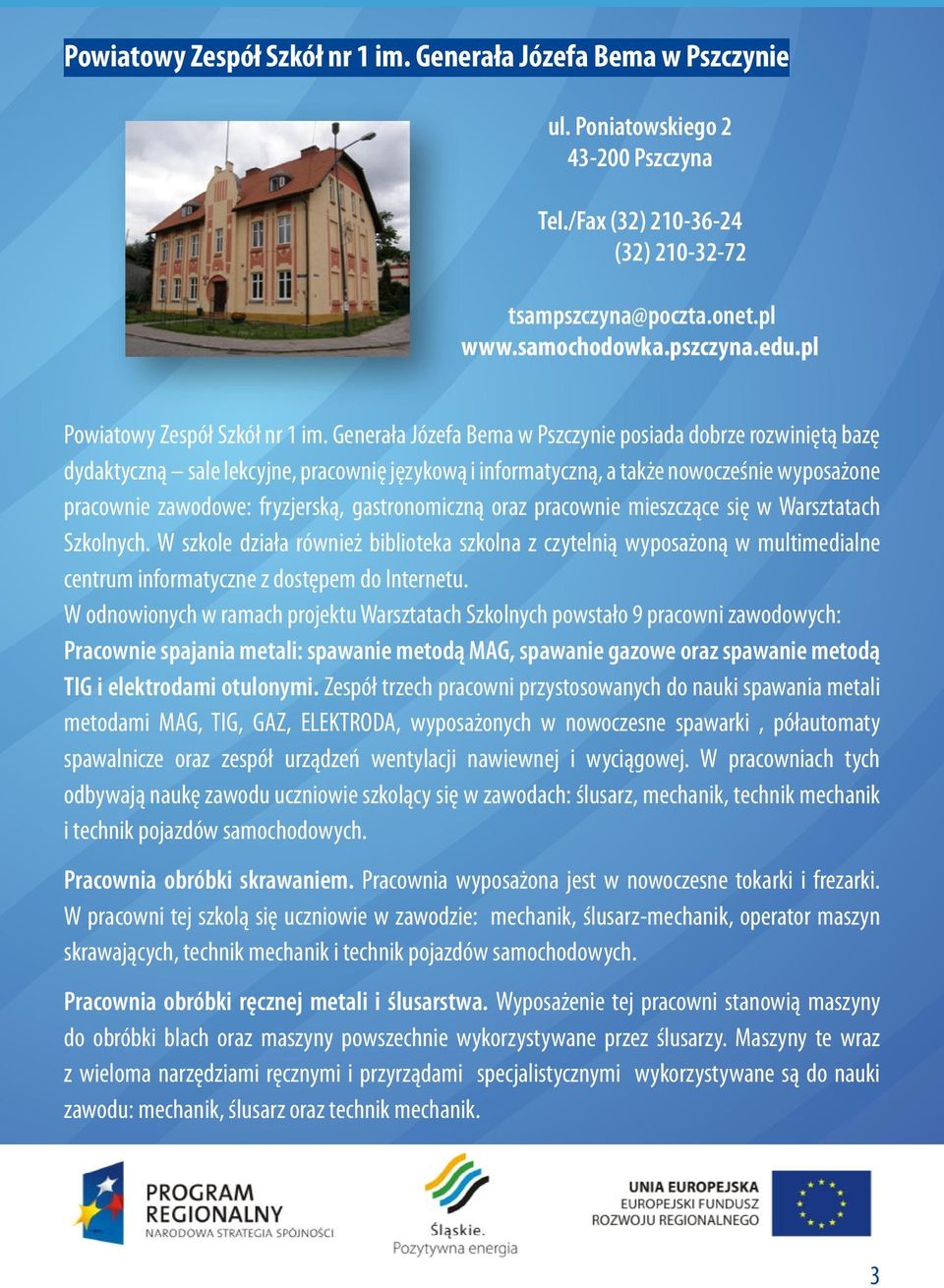 Powiatowy Zespół Szkół nr 1 im. Generała Józefa Bema w Pszczynie

ul. Poniatowskiego 2
43-200 Pszczyna

Tel./Fax (32) 210-36-24
(32) 210-32-72

tsampszczyna@poczta.onet.pl
www.samochodowka.pszczyna.edu.pl

Powiatowy Zespół Szkół nr 1 im. Generała Józefa Bema w Pszczynie posiada dobrze rozwiniętą bazę dydaktyczną – sale lekcyjne, pracownię językową i informatyczną, a także nowocześnie wyposażone pracownie zawodowe: fryzjerską, gastronomiczną oraz pracownie mieszczące się w Warsztatach Szkolnych. W szkole działa również biblioteka szkolna z czytelnią wyposażoną w multimedialne centrum informatyczne z dostępem do Internetu.
W odnowionych w ramach projektu Warsztatach Szkolnych powstało 9 pracowni zawodowych:
Pracownie spajania metali: spawanie metodą MAG, spawanie gazowe oraz spawanie metodą TIG i elektrodami otulonymi. Zespół trzech pracowni przystosowanych do nauki spawania metali metodami MAG, TIG, GAZ, ELEKTRODA, wyposażonych w nowoczesne spawarki , półautomaty spawalnicze oraz zespół urządzeń wentylacji nawiewnej i wyciągowej. W pracowniach tych odbywają naukę zawodu uczniowie szkolący się w zawodach: ślusarz, mechanik, technik mechanik i technik pojazdów samochodowych.

Pracownia obróbki skrawaniem. Pracownia wyposażona jest w nowoczesne tokarki i frezarki. W pracowni tej szkolą się uczniowie w zawodzie: mechanik, ślusarz-mechanik, operator maszyn skrawających, technik mechanik i technik pojazdów samochodowych.

Pracownia obróbki ręcznej metali i ślusarstwa. Wyposażenie tej pracowni stanowią maszyny do obróbki blach oraz maszyny powszechnie wykorzystywane przez ślusarzy. Maszyny te wraz z wieloma narzędziami ręcznymi i przyrządami specjalistycznymi wykorzystywane są do nauki zawodu: mechanik, ślusarz oraz technik mechanik.

PROGRAM REGIONALNY
NARODOWA STRATEGIA SPÓJNOŚCI

Śląskie.
Pozytywna energia

UNIA EUROPEJSKA
EUROPEJSKI FUNDUSZ
ROZWOJU REGIONALNEGO

3